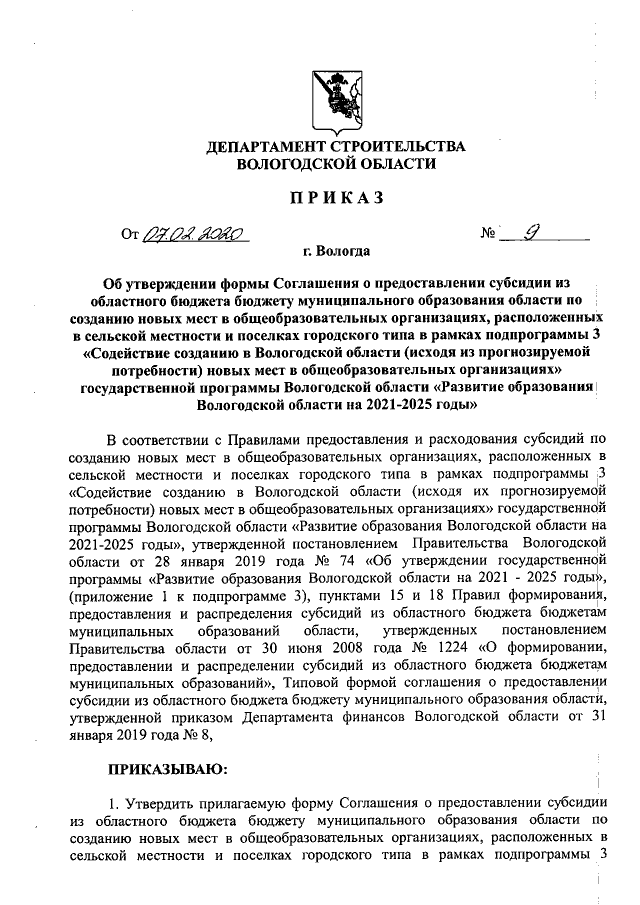 ДЕПАРТАМЕНТ СТРОИТЕЛЬСТВА
ВОЛОГОДСКОЙ ОБЛАСТИ

ПРИКАЗ

От 07.02.2020 № 9

г. Вологда

Об утверждении формы Соглашения о предоставлении субсидии из областного бюджета бюджету муниципального образования области по созданию новых мест в общеобразовательных организациях, расположенных в сельской местности и поселках городского типа в рамках подпрограммы 3 «Содействие созданию в Вологодской области (исходя из прогнозируемой потребности) новых мест в общеобразовательных организациях» государственной программы Вологодской области «Развитие образования Вологодской области на 2021-2025 годы»

В соответствии с Правилами предоставления и расходования субсидий по созданию новых мест в общеобразовательных организациях, расположенных в сельской местности и поселках городского типа в рамках подпрограммы 3 «Содействие созданию в Вологодской области (исходя их прогнозируемой потребности) новых мест в общеобразовательных организациях» государственной программы Вологодской области «Развитие образования Вологодской области на 2021-2025 годы», утвержденной постановлением Правительства Вологодской области от 28 января 2019 года № 74 «Об утверждении государственной программы «Развитие образования Вологодской области на 2021 - 2025 годы», (приложение 1 к подпрограмме 3), пунктами 15 и 18 Правил формирования, предоставления и распределения субсидий из областного бюджета бюджетам муниципальных образований области, утвержденных постановлением Правительства области от 30 июня 2008 года № 1224 «О формировании, предоставлении и распределении субсидий из областного бюджета бюджетам муниципальных образований», Типовой формой соглашения о предоставлении субсидии из областного бюджета бюджету муниципального образования области, утвержденной приказом Департамента финансов Вологодской области от 31 января 2019 года № 8,

ПРИКАЗЫВАЮ:

1. Утвердить прилагаемую форму Соглашения о предоставлении субсидии из областного бюджета бюджету муниципального образования области по созданию новых мест в общеобразовательных организациях, расположенных в сельской местности и поселках городского типа в рамках подпрограммы 3